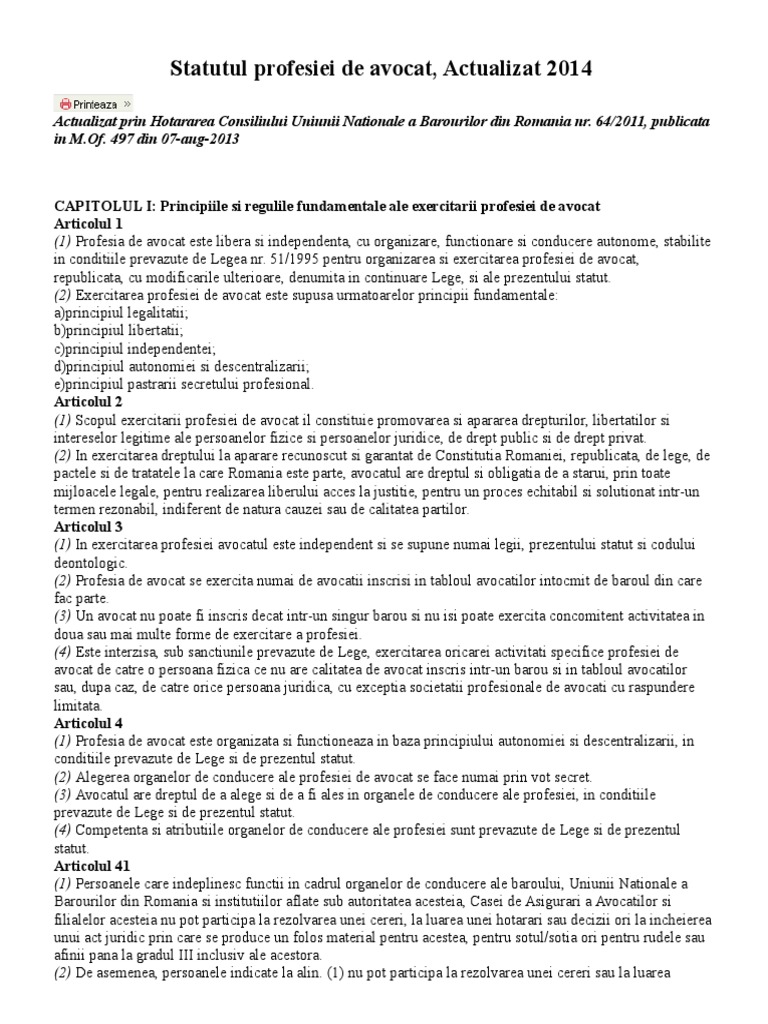 Statutul profesiei de avocat, Actualizat 2014

Printeaza »

Actualizat prin Hotararea Consiliului Uniunii Nationale a Barourilor din Romania nr. 64/2011, publicata in M.Of. 497 din 07-aug-2013

CAPITOLUL I: Principiile si regulile fundamentale ale exercitarii profesiei de avocat
Articolul 1
(1) Profesia de avocat este libera si independenta, cu organizare, functionare si conducere autonome, stabilite in conditiile prevazute de Legea nr. 51/1995 pentru organizarea si exercitarea profesiei de avocat, republicata, cu modificarile ulterioare, denumita in continuare Lege, si ale prezentului statut.
(2) Exercitarea profesiei de avocat este supusa urmatoarelor principii fundamentale:
a)principiul legalitatii;
b)principiul libertatii;
c)principiul independentei;
d)principiul autonomiei si descentralizarii;
e)principiul pastrarii secretului profesional.
Articolul 2
(1) Scopul exercitarii profesiei de avocat il constituie promovarea si apararea drepturilor, libertatilor si intereselor legitime ale persoanelor fizice si persoanelor juridice, de drept public si de drept privat.
(2) In exercitarea dreptului la aparare recunoscut si garantat de Constitutia Romaniei, republicata, de lege, de pactele si de tratatele la care Romania este parte, avocatul are dreptul si obligatia de a starui, prin toate mijloacele legale, pentru realizarea liberului acces la justitie, pentru un proces echitabil si solutionat intr-un termen rezonabil, indiferent de natura cauzei sau de calitatea partilor.
Articolul 3
(1) In exercitarea profesiei avocatul este independent si se supune numai legii, prezentului statut si codului deontologic.
(2) Profesia de avocat se exercita numai de avocatii inscrisi in tabloul avocatilor intocmit de baroul din care fac parte.
(3) Un avocat nu poate fi inscris decat intr-un singur barou si nu isi poate exercita concomitent activitatea in doua sau mai multe forme de exercitare a profesiei.
(4) Este interzisa, sub sanctiunile prevazute de Lege, exercitarea oricarei activitati specifice profesiei de avocat de catre o persoana fizica ce nu are calitatea de avocat inscris intr-un barou si in tabloul avocatilor sau, dupa caz, de catre orice persoana juridica, cu exceptia societatii profesionale de avocati cu raspundere limitata.
Articolul 4
(1) Profesia de avocat este organizata si functioneaza in baza principiului autonomiei si descentralizarii, in conditiile prevazute de Lege si de prezentul statut.
(2) Alegerea organelor de conducere ale profesiei de avocat se face numai prin vot secret.
(3) Avocatul are dreptul de a alege si de a fi ales in organele de conducere ale profesiei, in conditiile prevazute de Lege si de prezentul statut.
(4) Competenta si atributiile organelor de conducere ale profesiei sunt prevazute de Lege si de prezentul statut.
Articolul 41
(1) Persoanele care indeplinesc functii in cadrul organelor de conducere ale baroului, Uniunii Nationale a Barourilor din Romania si institutiilor aflate sub autoritatea acesteia, Casei de Asigurari a Avocatilor si filialelor acesteia nu pot participa la rezolvarea unei cereri, la luarea unei hotarari sau decizii ori la incheierea unui act juridic prin care se produce un folos material pentru acestea, pentru sotul/sotia ori pentru rudele sau afinii pana la gradul III inclusiv ale acestora.
(2) De asemenea, persoanele indicate la alin. (1) nu pot participa la rezolvarea unei cereri sau la luarea